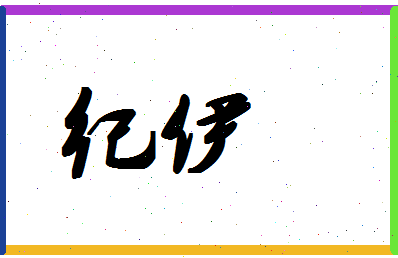 纪伊